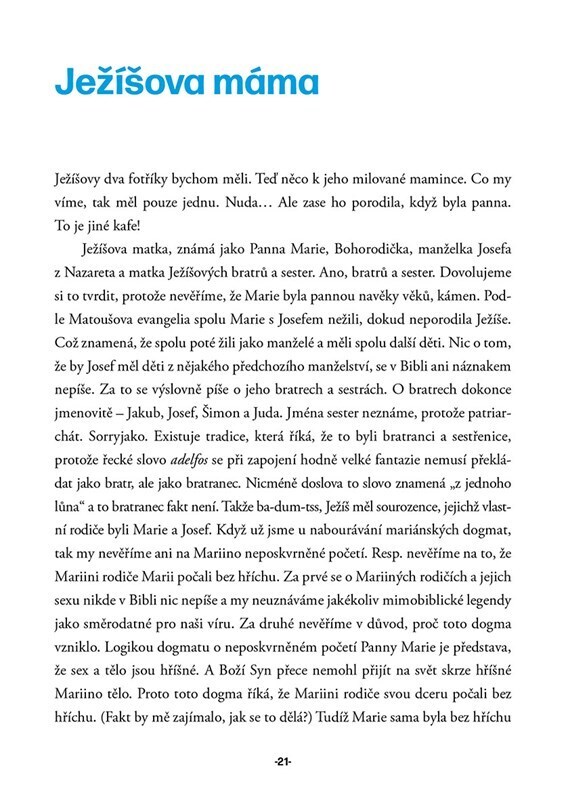 Ježíšova máma

Ježíšovy dva fotříky bychom měli. Teď něco k jeho milované mamince. Co my víme, tak měl pouze jednu. Nuda… Ale zase ho porodila, když byla panna. To je jiné kafe!

Ježíšova matka, známá jako Panna Marie, Bohorodička, manželka Josefa z Nazareta a matka Ježíšových bratrů a sester. Ano, bratrů a sester. Dovolujeme si to tvrdit, protože nevěříme, že Marie byla pannou navěky věků, kámen. Podle Matoušova evangelia spolu Marie s Josefem nežili, dokud neporodila Ježíše. Což znamená, že spolu poté žili jako manželé a měli spolu další děti. Nic o tom, že by Josef měl děti z nějakého předchozího manželství, se v Bibli ani náznakem nepíše. Za to se výslovně píše o jeho bratrech a sestrách. O bratrech dokonce jmenovitě – Jakub, Josef, Šimon a Juda. Jména sester neznáme, protože patriarchát. Sorryjako. Existuje tradice, která říká, že to byli bratranci a sestřenice, protože řecké slovo adelfos se při zapojení hodně velké fantazie nemusí překládat jako bratr, ale jako bratranec. Nicméně doslova to slovo znamená „z jednoho lůna“ a to bratranec fakt není. Takže ba-dum-tss, Ježíš měl sourozence, jejichž vlastní rodiče byli Marie a Josef. Když už jsme u nabourávání mariánských dogmat, tak my nevěříme ani na Mariino neposkvrněné početí. Resp. nevěříme na to, že Mariini rodiče Marii počali bez hříchu. Za prvé se o Mariiných rodičích a jejich sexu nikde v Bibli nic nepíše a my neuznáváme jakékoliv mimobiblické legendy jako směrodatné pro naši víru. Za druhé nevěříme v důvod, proč toto dogma vzniklo. Logikou dogmatu o neposkvrněném početí Panny Marie je představa, že sex a tělo jsou hříšné. A Boží Syn přece nemohl přijít na svět skrze hříšné Mariino tělo. Proto toto dogma říká, že Mariini rodiče svou dceru počali bez hříchu. (Fakt by mě zajímalo, jak se to dělá?) Tudíž Marie sama byla bez hříchu

-21-